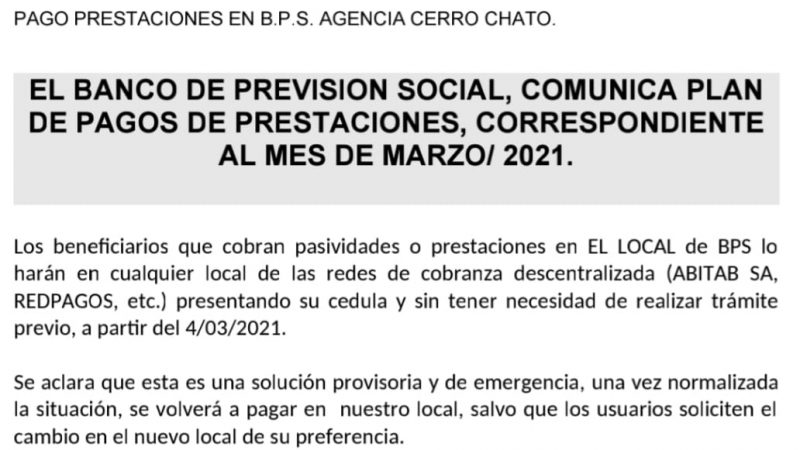 PAGO PRESTACIONES EN B.P.S. AGENCIA CERRO CHATO.

EL BANCO DE PREVISION SOCIAL, COMUNICA PLAN DE PAGOS DE PRESTACIONES, CORRESPONDIENTE AL MES DE MARZO/ 2021.

Los beneficiarios que cobran pasividades o prestaciones en EL LOCAL de BPS lo harán en cualquier local de las redes de cobranza descentralizada (ABITAB SA, REDPAGOS, etc.) presentando su cedula y sin tener necesidad de realizar trámite previo, a partir del 4/03/2021.

Se aclara que esta es una solución provisoria y de emergencia, una vez normalizada la situación, se volverá a pagar en nuestro local, salvo que los usuarios soliciten el cambio en el nuevo local de su preferencia.